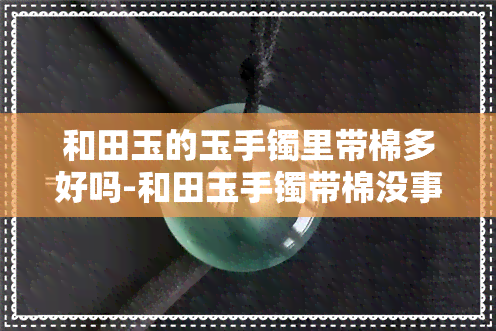 和田玉的玉手镯里带棉多好吗-和田玉手镯带棉没事